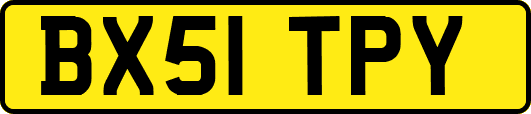 BX51 TPY